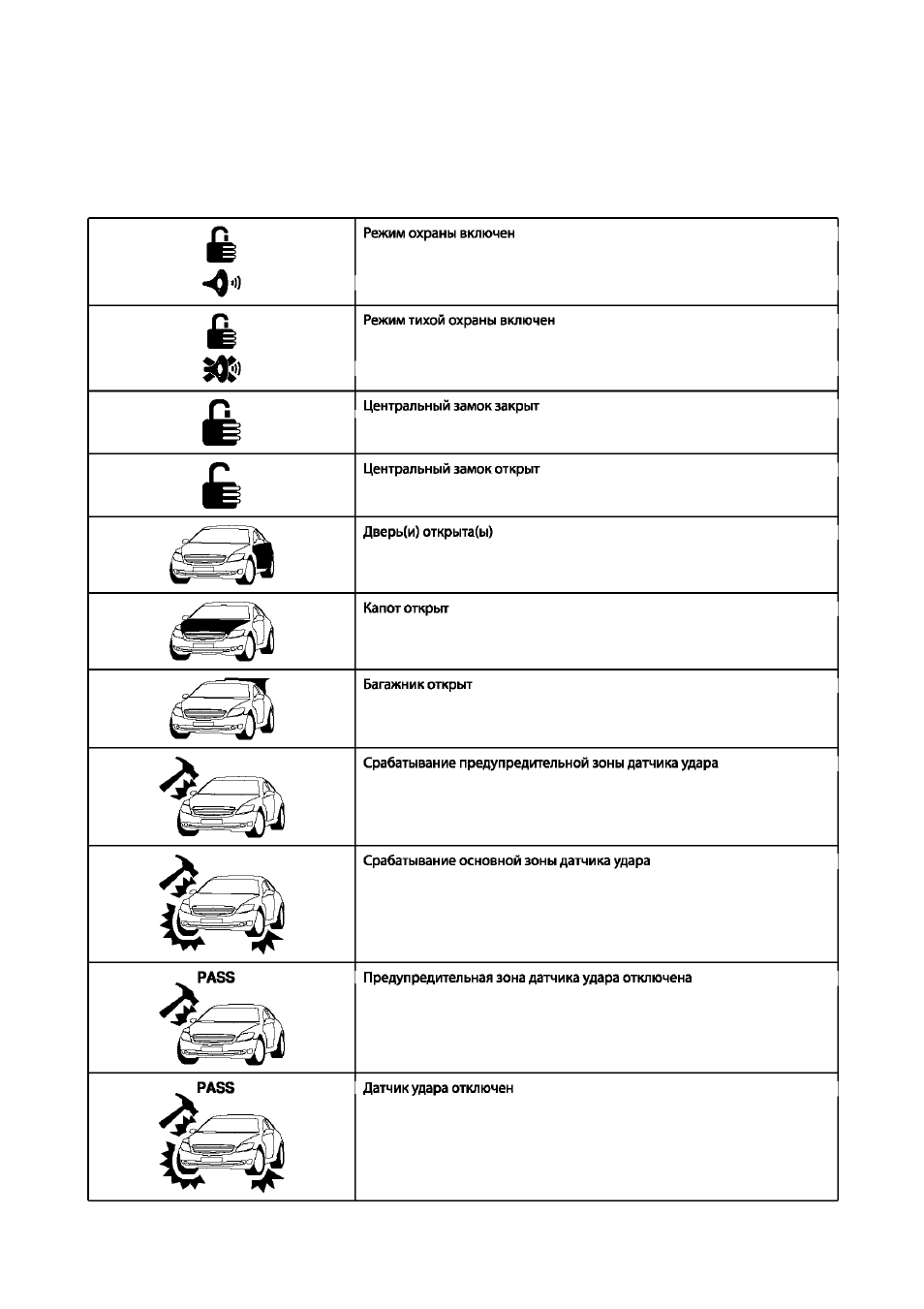 |  | Режим охраны включен |
|---|---|
|  | Режим тихой охраны включен |
|  | Центральный замок закрыт |
|  | Центральный замок открыт |
|  | Дверь(и) открыта(ы) |
|  | Капот открыт |
|  | Багажник открыт |
|  | Срабатывание предупредительной зоны датчика удара |
|  | Срабатывание основной зоны датчика удара |
| PASS | Предупредительная зона датчика удара отключена |
| PASS | Датчик удара отключен |